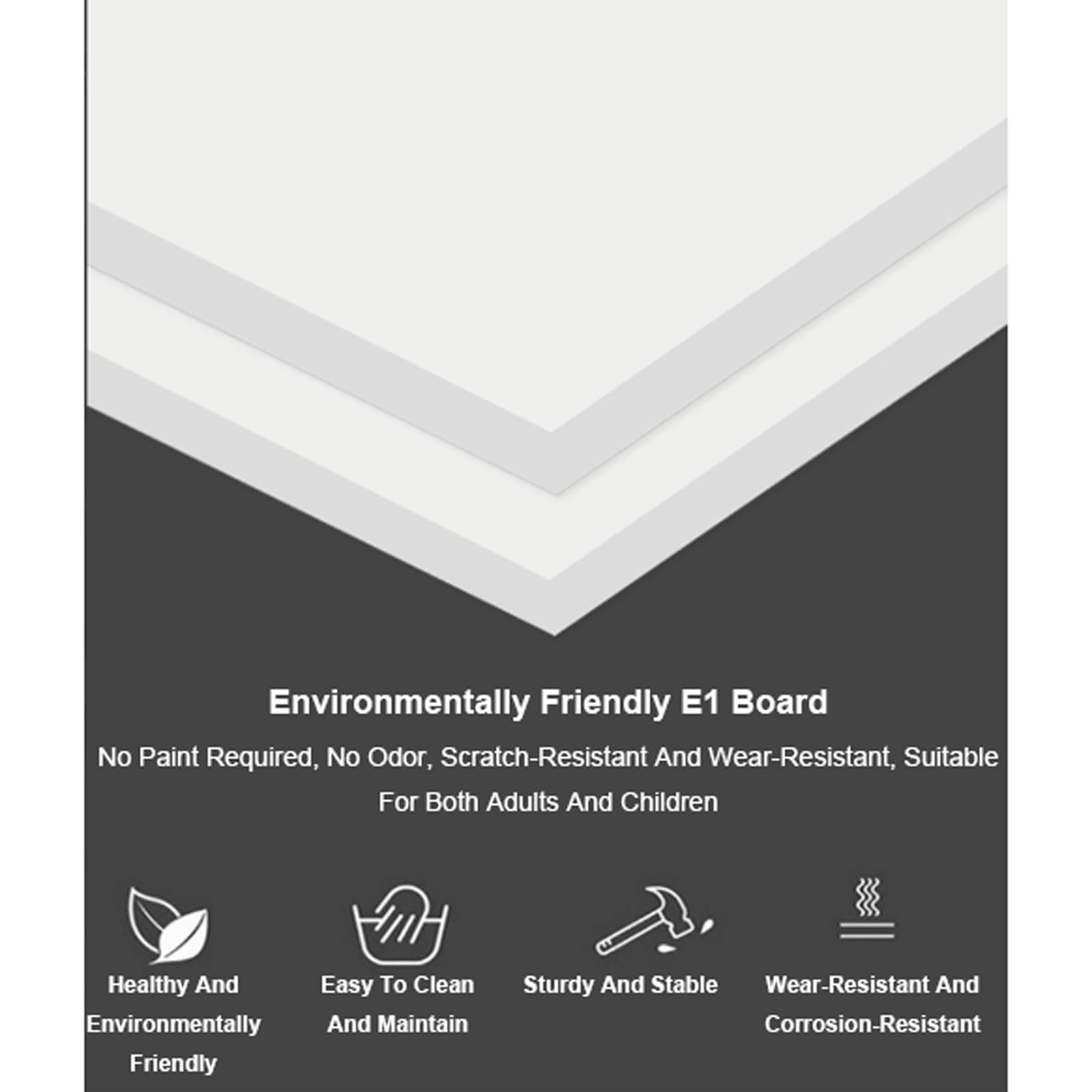 Environmentally Friendly E1 Board

No Paint Required, No Odor, Scratch-Resistant And Wear-Resistant, Suitable For Both Adults And Children

Healthy And Environmentally Friendly

Easy To Clean And Maintain

Sturdy And Stable

Wear-Resistant And Corrosion-Resistant